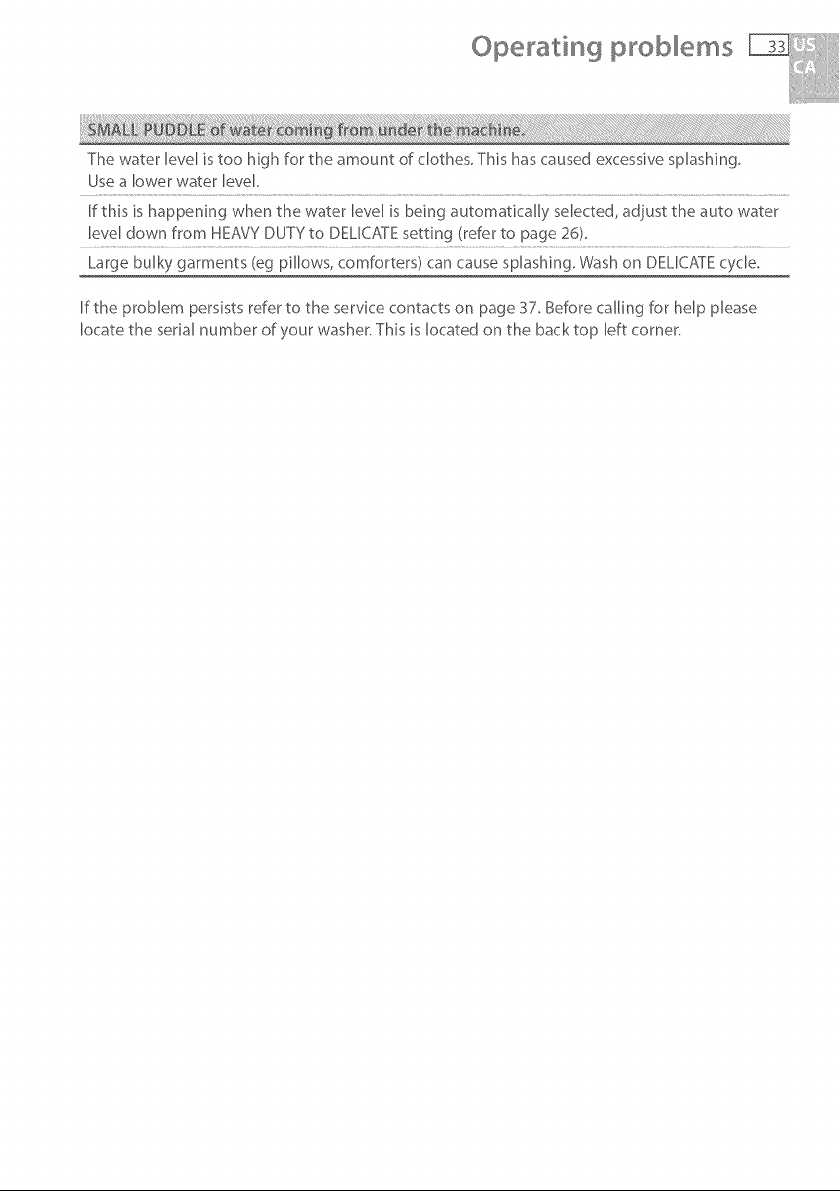 Operating problems 33 US CA

SMALL PUDDLE of water coming from under the machine.

The water level is too high for the amount of clothes. This has caused excessive splashing. Use a lower water level.

If this is happening when the water level is being automatically selected, adjust the auto water level down from HEAVY DUTY to DELICATE setting (refer to page 26).

Large bulky garments (eg pillows, comforters) can cause splashing. Wash on DELICATE cycle.

If the problem persists refer to the service contacts on page 37. Before calling for help please locate the serial number of your washer. This is located on the back top left corner.